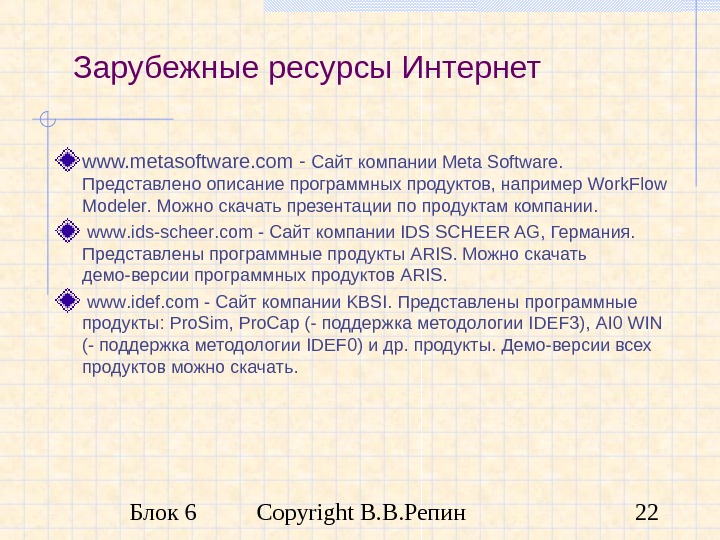 Зарубежные ресурсы Интернет

www.metasoftware.com - Сайт компании Meta Software. Представлено описание программных продуктов, например WorkFlow Modeler. Можно скачать презентации по продуктам компании.

www.ids-scheer.com - Сайт компании IDS SCHEER AG, Германия. Представлены программные продукты ARIS. Можно скачать демо-версии программных продуктов ARIS.

www.idef.com - Сайт компании KBSI. Представлены программные продукты: ProSim, ProCap (- поддержка методологии IDEF3), AI0 WIN (- поддержка методологии IDEF0) и др. продукты. Демо-версии всех продуктов можно скачать.

Блок 6 Copyright В.В.Репин 22